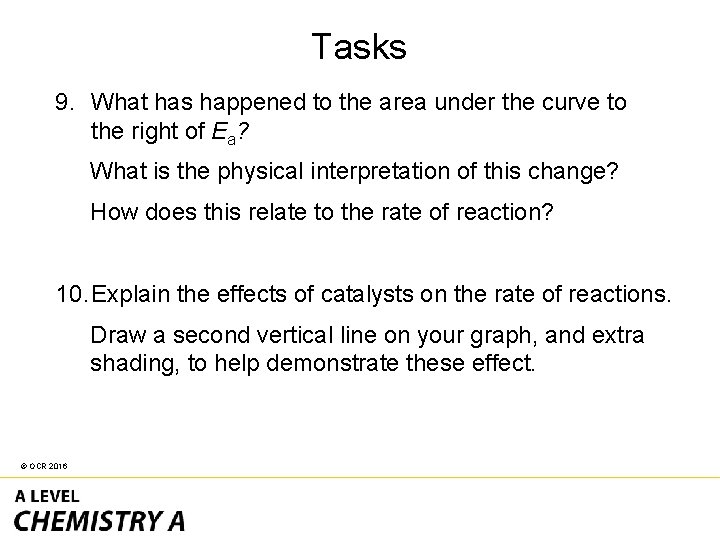 Tasks

9. What has happened to the area under the curve to the right of $E_a$?

What is the physical interpretation of this change?

How does this relate to the rate of reaction?

10. Explain the effects of catalysts on the rate of reactions.

Draw a second vertical line on your graph, and extra shading, to help demonstrate these effect.

© OCR 2016

A LEVEL
CHEMISTRY A